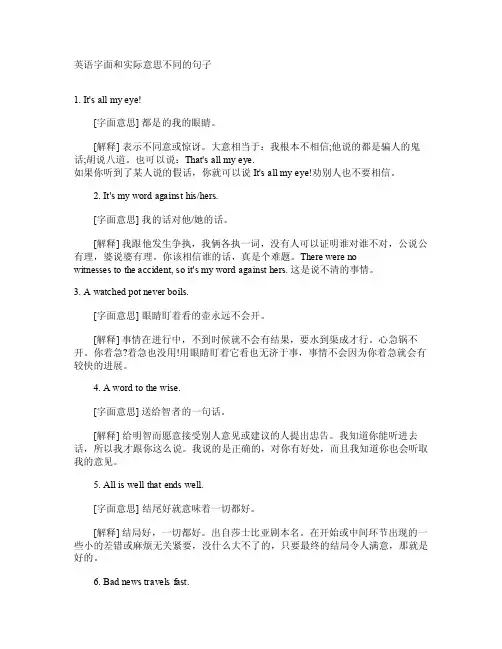 英语字面和实际意思不同的句子

1. It's all my eye!

[字面意思] 都是的我的眼睛。

[解释] 表示不同意或惊讶。大意相当于：我根本不相信;他说的都是骗人的鬼话;胡说八道。也可以说：That's all my eye.
如果你听到了某人说的假话，你就可以说 It's all my eye!劝别人也不要相信。

2. It's my word against his/hers.

[字面意思] 我的话对他/她的话。

[解释] 我跟他发生争执，我俩各执一词，没有人可以证明谁对谁不对，公说公有理，婆说婆有理。你该相信谁的话，真是个难题。There were no witnesses to the accident, so it's my word against hers. 这是说不清的事情。

3. A watched pot never boils.

[字面意思] 眼睛盯着看的壶永远不会开。

[解释] 事情在进行中，不到时候就不会有结果，要水到渠成才行。心急锅不开。你着急?着急也没用!用眼睛盯着它看也无济于事，事情不会因为你着急就会有较快的进展。

4. A word to the wise.

[字面意思] 送给智者的一句话。

[解释] 给明智而愿意接受别人意见或建议的人提出忠告。我知道你能听进去话，所以我才跟你这么说。我说的是正确的，对你有好处，而且我知道你也会听取我的意见。

5. All is well that ends well.

[字面意思] 结尾好就意味着一切都好。

[解释] 结局好，一切都好。出自莎士比亚剧本名。在开始或中间环节出现的一些小的差错或麻烦无关紧要，没什么大不了的，只要最终的结局令人满意，那就是好的。

6. Bad news travels fast.